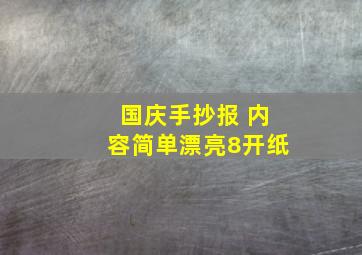 国庆手抄报 内容简单漂亮8开纸